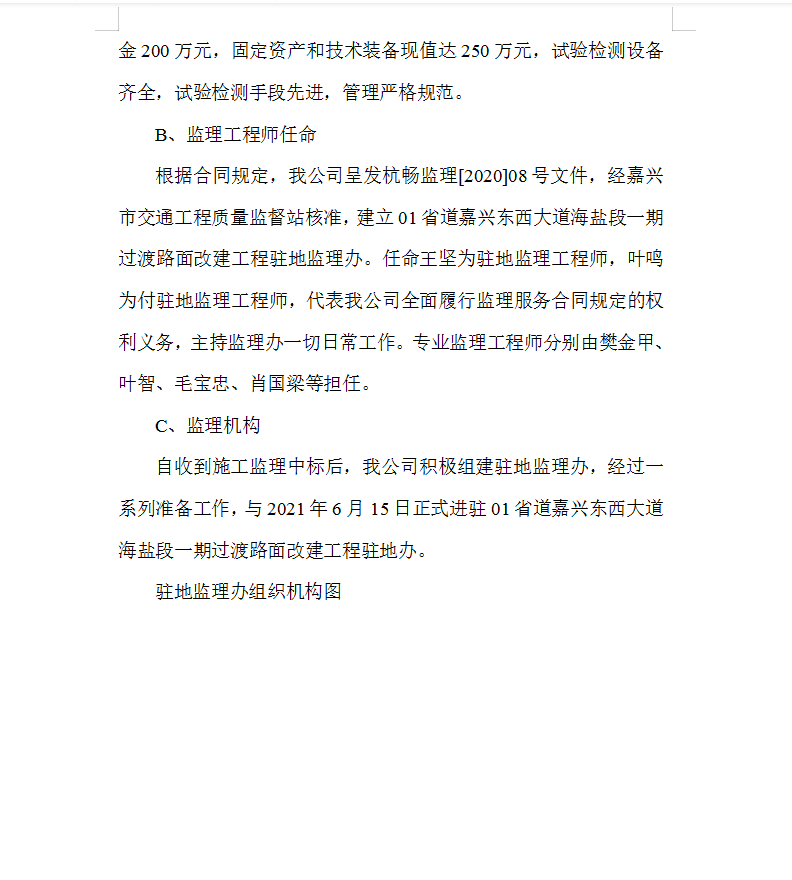 金 200 万元，固定资产和技术装备现值达 250 万元，试验检测设备齐全，试验检测手段先进，管理严格规范。

B、监理工程师任命

根据合同规定，我公司呈发杭畅监理[2020]08 号文件，经嘉兴市交通工程质量监督站核准，建立 01 省道嘉兴东西大道海盐段一期过渡路面改建工程驻地监理办。任命王坚为驻地监理工程师，叶鸣为付驻地监理工程师，代表我公司全面履行监理服务合同规定的权利义务，主持监理办一切日常工作。专业监理工程师分别由樊金甲、叶智、毛宝忠、肖国梁等担任。

C、监理机构

自收到施工监理中标后，我公司积极组建驻地监理办，经过一系列准备工作，与 2021 年 6 月 15 日正式进驻 01 省道嘉兴东西大道海盐段一期过渡路面改建工程驻地办。

驻地监理办组织机构图